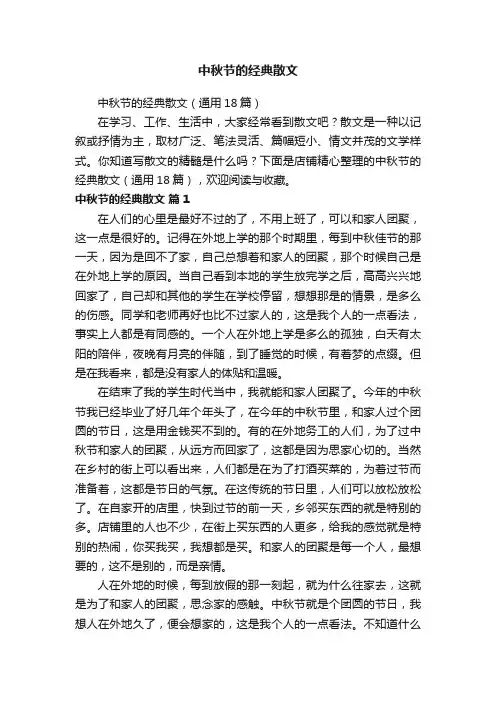 中秋节的经典散文

中秋节的经典散文（通用18篇）

在学习、工作、生活中，大家经常看到散文吧？散文是一种以记叙或抒情为主，取材广泛、笔法灵活、篇幅短小、情文并茂的文学样式。你知道写散文的精髓是什么吗？下面是店铺精心整理的中秋节的经典散文（通用18篇），欢迎阅读与收藏。

中秋节的经典散文 篇1

在人们的心里是最好不过的了，不用上班了，可以和家人团聚，这一点是很好的。记得在外地上学的那个时期里，每到中秋佳节的那一天，因为是回不了家，自己总想着和家人的团聚，那个时候自己是在外地上学的原因。当自己看到本地的学生放完学之后，高高兴兴地回家了，自己却和其他的学生在学校停留，想想那是的情景，是多么的伤感。同学和老师再好也比不过家人的，这是我个人的一点看法，事实上人都是有同感的。一个人在外地上学是多么的孤独，白天有太阳的陪伴，夜晚有月亮的伴随，到了睡觉的时候，有着梦的点缀。但是在我看来，都是没有家人的体贴和温暖。

在结束了我的学生时代当中，我就能和家人团聚了。今年的中秋节我已经毕业了好几年个年头了，在今年的中秋节里，和家人过个团圆的节日，这是用金钱买不到的。有的在外地务工的人们，为了过中秋节和家人的团聚，从远方而回家了，这都是因为思家心切的。当然在乡村的街上可以看出来，人们都是在为了打酒买菜的，为着过节而准备着，这都是节日的气氛。在这传统的节日里，人们可以放松放松了。在自家开的店里，快到过节的前一天，乡邻买东西的就是特别的多。店铺里的人也不少，在街上买东西的人更多，给我的感觉就是特别的热闹，你买我买，我想都是买。和家人的团聚是每一个人，最想要的，这不是别的，而是亲情。

人在外地的时候，每到放假的那一刻起，就为什么往家去，这就是为了和家人的团聚，思念家的感触。中秋节就是个团圆的节日，我想人在外地久了，便会想家的，这是我个人的一点看法。不知道什么